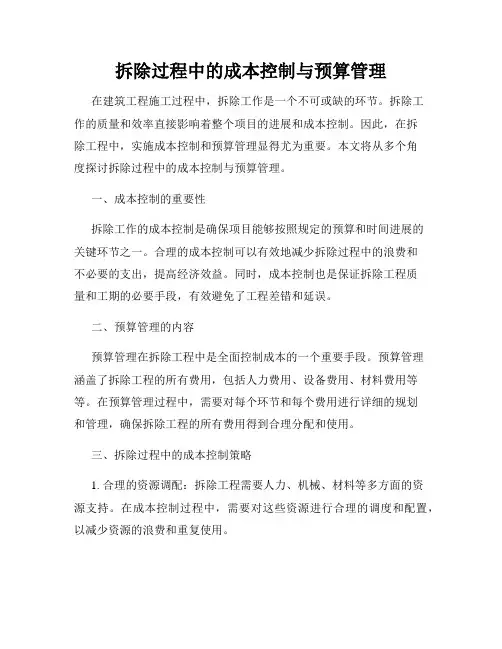 拆除过程中的成本控制与预算管理

在建筑工程施工过程中，拆除工作是一个不可或缺的环节。拆除工作的质量和效率直接影响着整个项目的进展和成本控制。因此，在拆除工程中，实施成本控制和预算管理显得尤为重要。本文将从多个角度探讨拆除过程中的成本控制与预算管理。

一、成本控制的重要性

拆除工作的成本控制是确保项目能够按照规定的预算和时间进展的关键环节之一。合理的成本控制可以有效地减少拆除过程中的浪费和不必要的支出，提高经济效益。同时，成本控制也是保证拆除工程质量和工期的必要手段，有效避免了工程差错和延误。

二、预算管理的内容

预算管理在拆除工程中是全面控制成本的一个重要手段。预算管理涵盖了拆除工程的所有费用，包括人力费用、设备费用、材料费用等等。在预算管理过程中，需要对每个环节和每个费用进行详细的规划和管理，确保拆除工程的所有费用得到合理分配和使用。

三、拆除过程中的成本控制策略

1. 合理的资源调配：拆除工程需要人力、机械、材料等多方面的资源支持。在成本控制过程中，需要对这些资源进行合理的调度和配置，以减少资源的浪费和重复使用。